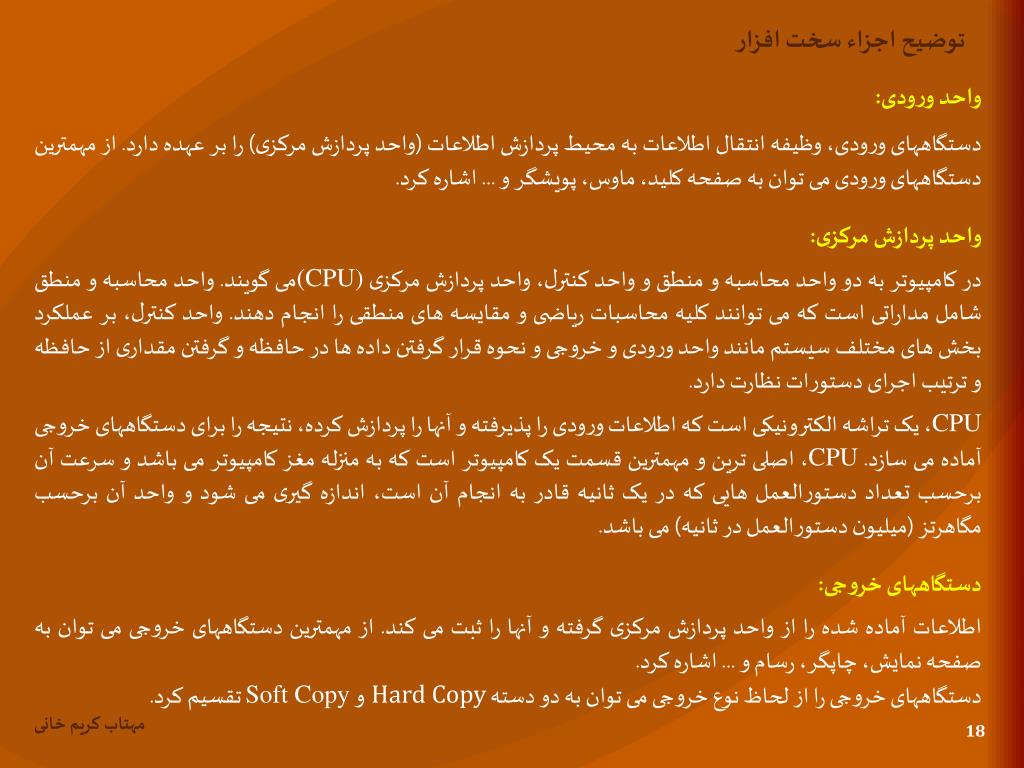 توضیح اجزاء سخت افزار

واحد ورودی:

دستگاههای ورودی، وظیفه انتقال اطلاعات به محیط پردازش اطلاعات (واحد پردازش مرکزی) را بر عهده دارد. از مهمترین دستگاههای ورودی می توان به صفحه کلید، ماوس، پویشگر و ... اشاره کرد.

واحد پردازش مرکزی:

در کامپیوتر به دو واحد محاسبه و منطق و واحد کنترل، واحد پردازش مرکزی (CPU)می گویند. واحد محاسبه و منطق شامل مداراتی است که می توانند کلیه محاسبات ریاضی و مقایسه های منطقی را انجام دهند. واحد کنترل، بر عملکرد بخش های مختلف سیستم مانند واحد ورودی و خروجی و نحوه قرار گرفتن داده ها در حافظه و گرفتن مقداری از حافظه و ترتیب اجرای دستورات نظارت دارد.

CPU، یک تراشه الکترونیکی است که اطلاعات ورودی را پذیرفته و آنها را پردازش کرده، نتیجه را برای دستگاههای خروجی آماده می سازد. CPU، اصلی ترین و مهمترین قسمت یک کامپیوتر است که به منزله مغز کامپیوتر می باشد و سرعت آن برحسب تعداد دستورالعمل هایی که در یک ثانیه قادر به انجام آن است، اندازه گیری می شود و واحد آن برحسب مگاهرتز (میلیون دستورالعمل در ثانیه) می باشد.

دستگاههای خروجی:

اطلاعات آماده شده را از واحد پردازش مرکزی گرفته و آنها را ثبت می کند. از مهمترین دستگاههای خروجی می توان به صفحه نمایش، چاپگر، رسام و ... اشاره کرد.
دستگاههای خروجی را از لحاظ نوع خروجی می توان به دو دسته Hard Copy و Soft Copy تقسیم کرد.

مهتاب کریم خانی

18